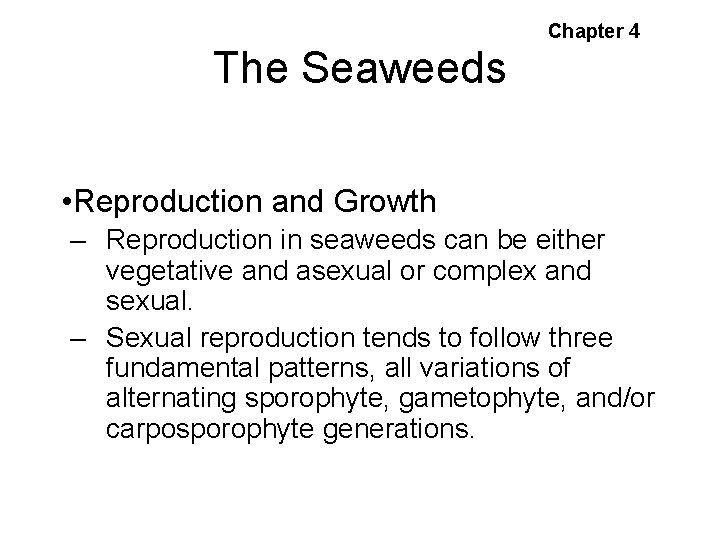 Chapter 4

The Seaweeds

•Reproduction and Growth

– Reproduction in seaweeds can be either vegetative and asexual or complex and sexual.

– Sexual reproduction tends to follow three fundamental patterns, all variations of alternating sporophyte, gametophyte, and/or carposporophyte generations.